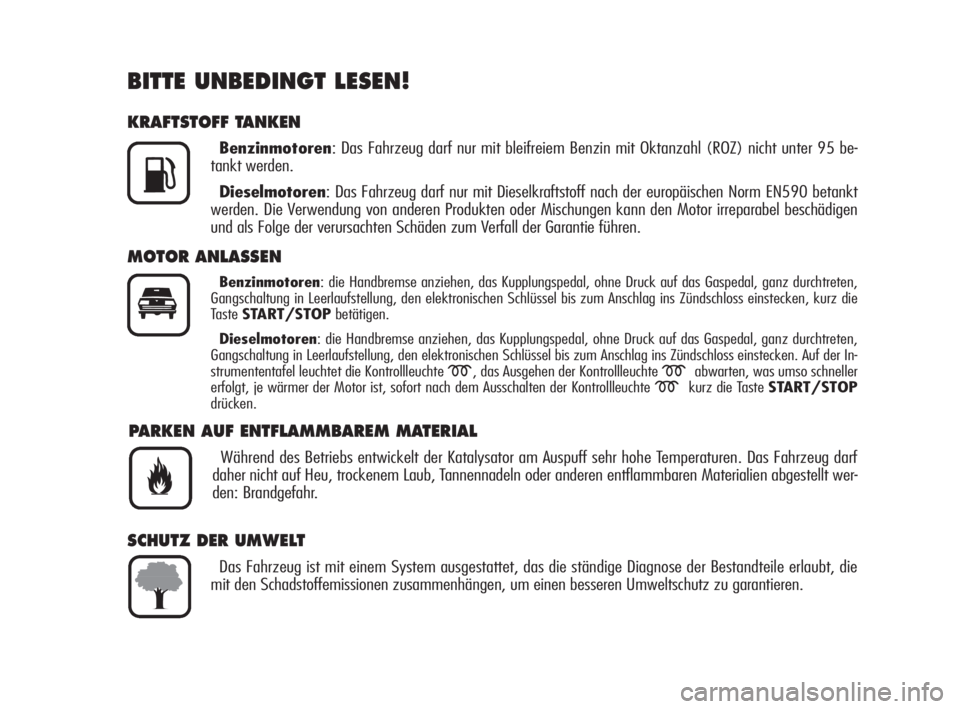 BITTE UNBEDINGT LESEN!

KRAFTSTOFF TANKEN

Benzinmotoren: Das Fahrzeug darf nur mit bleifreiem Benzin mit Oktanzahl (ROZ) nicht unter 95 betankt werden.

Dieselmotoren: Das Fahrzeug darf nur mit Dieselkraftstoff nach der europäischen Norm EN590 betankt werden. Die Verwendung von anderen Produkten oder Mischungen kann den Motor irreparabel beschädigen und als Folge der verursachten Schäden zum Verfall der Garantie führen.

MOTOR ANLASSEN

Benzinmotoren: die Handbremse anziehen, das Kupplungspedal, ohne Druck auf das Gaspedal, ganz durchtreten, Gangschaltung in Leerlaufstellung, den elektronischen Schlüssel bis zum Anschlag ins Zündschloss einstecken, kurz die Taste START/STOP betätigen.

Dieselmotoren: die Handbremse anziehen, das Kupplungspedal, ohne Druck auf das Gaspedal, ganz durchtreten, Gangschaltung in Leerlaufstellung, den elektronischen Schlüssel bis zum Anschlag ins Zündschloss einstecken. Auf der Instrumententafel leuchtet die Kontrollleuchte, das Ausgehen der Kontrollleuchte abwarten, was umso schneller erfolgt, je wärmer der Motor ist, sofort nach dem Ausschalten der Kontrollleuchte kurz die Taste START/STOP drücken.

PARKEN AUF ENTFLAMMBAREM MATERIAL

Während des Betriebs entwickelt der Katalysator am Auspuff sehr hohe Temperaturen. Das Fahrzeug darf daher nicht auf Heu, trockenem Laub, Tannennadeln oder anderen entflammbaren Materialien abgestellt werden: Brandgefahr.

SCHUTZ DER UMWELT

Das Fahrzeug ist mit einem System ausgestattet, das die ständige Diagnose der Bestandteile erlaubt, die mit den Schadstoffemissionen zusammenhängen, um einen besseren Umweltschutz zu garantieren.

carmanualsonline.info